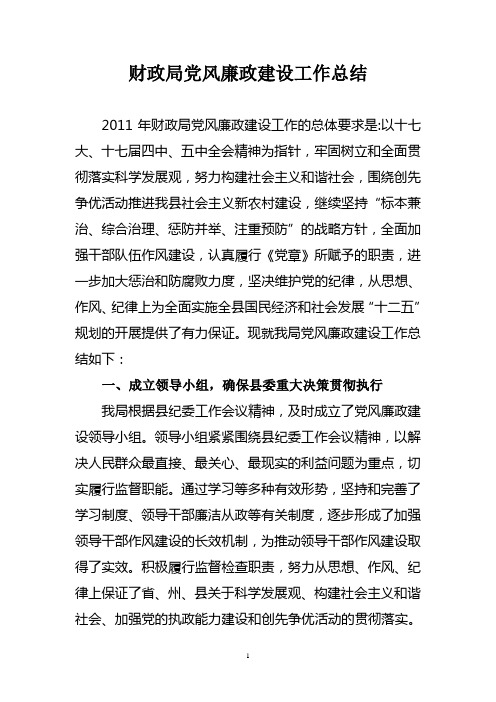 财政局党风廉政建设工作总结

2011 年财政局党风廉政建设工作的总体要求是:以十七大、十七届四中、五中全会精神为指针，牢固树立和全面贯彻落实科学发展观，努力构建社会主义和谐社会，围绕创先争优活动推进我县社会主义新农村建设，继续坚持“标本兼治、综合治理、惩防并举、注重预防”的战略方针，全面加强干部队伍作风建设，认真履行《党章》所赋予的职责，进一步加大惩治和防腐败力度，坚决维护党的纪律，从思想、作风、纪律上为全面实施全县国民经济和社会发展“十二五”规划的开展提供了有力保证。现就我局党风廉政建设工作总结如下：

一、成立领导小组，确保县委重大决策贯彻执行

我局根据县纪委工作会议精神，及时成立了党风廉政建设领导小组。领导小组紧紧围绕县纪委工作会议精神，以解决人民群众最直接、最关心、最现实的利益问题为重点，切实履行监督职能。通过学习等多种有效形势，坚持和完善了学习制度、领导干部廉洁从政等有关制度，逐步形成了加强领导干部作风建设的长效机制，为推动领导干部作风建设取得了实效。积极履行监督检查职责，努力从思想、作风、纪律上保证了省、州、县关于科学发展观、构建社会主义和谐社会、加强党的执政能力建设和创先争优活动的贯彻落实。

1